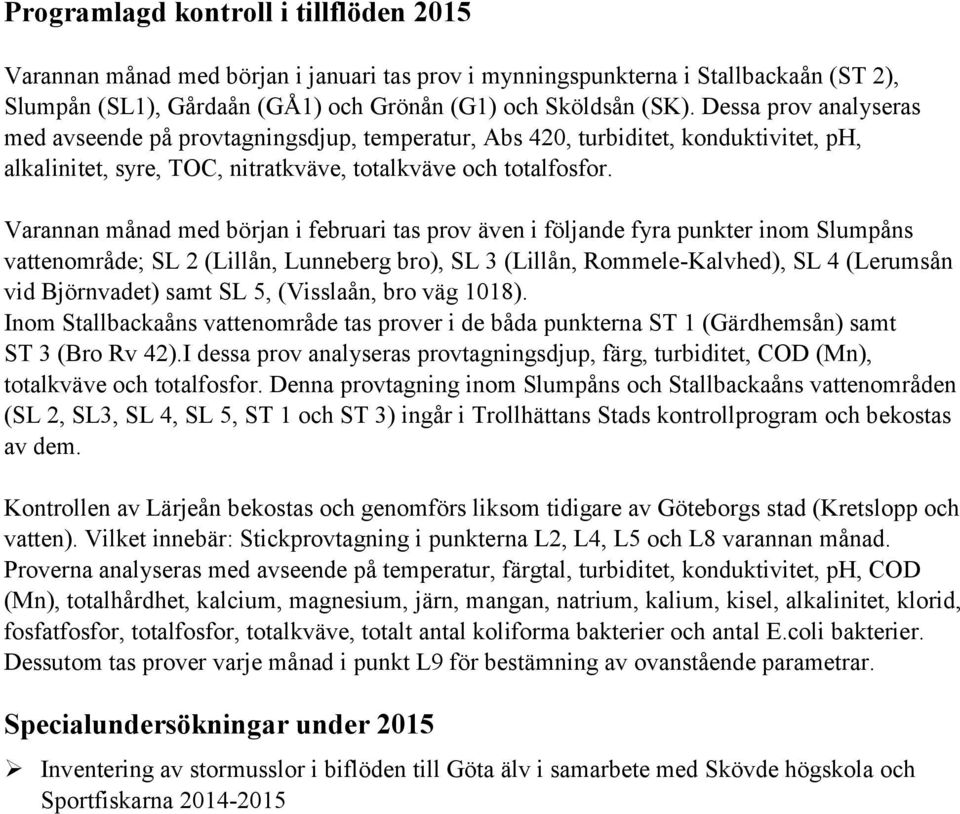 Programlagd kontroll i tillflöden 2015

Varannan månad med början i januari tas prov i mynningspunkterna i Stallbackaån (ST 2), Slumpån (SL1), Gårdaån (GÅ1) och Grönån (G1) och Sköldsån (SK). Dessa prov analyseras med avseende på provtagningsdjup, temperatur, Abs 420, turbiditet, konduktivitet, pH, alkalinitet, syre, TOC, nitratkväve, totalkväve och totalfosfor.

Varannan månad med början i februari tas prov även i följande fyra punkter inom Slumpåns vattenområde; SL 2 (Lillån, Lunneberg bro), SL 3 (Lillån, Rommele-Kalvhed), SL 4 (Lerumsån vid Björnvadet) samt SL 5, (Visslaån, bro väg 1018).
Inom Stallbackaåns vattenområde tas prover i de båda punkterna ST 1 (Gärdhemsån) samt ST 3 (Bro Rv 42).I dessa prov analyseras provtagningsdjup, färg, turbiditet, COD (Mn), totalkväve och totalfosfor. Denna provtagning inom Slumpåns och Stallbackaåns vattenområden (SL 2, SL3, SL 4, SL 5, ST 1 och ST 3) ingår i Trollhättans Stads kontrollprogram och bekostas av dem.

Kontrollen av Lärjeån bekostas och genomförs liksom tidigare av Göteborgs stad (Kretslopp och vatten). Vilket innebär: Stickprovtagning i punkterna L2, L4, L5 och L8 varannan månad. Proverna analyseras med avseende på temperatur, färgtal, turbiditet, konduktivitet, pH, COD (Mn), totalhårdhet, kalcium, magnesium, järn, mangan, natrium, kalium, kisel, alkalinitet, klorid, fosfatfosfor, totalfosfor, totalkväve, totalt antal koliforma bakterier och antal E.coli bakterier. Dessutom tas prover varje månad i punkt L9 för bestämning av ovanstående parametrar.

Specialundersökningar under 2015

➢ Inventering av stormusslor i biflöden till Göta älv i samarbete med Skövde högskola och Sportfiskarna 2014-2015